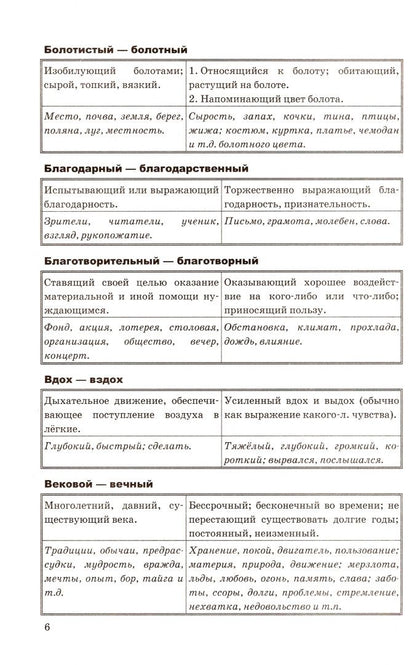 Болотистый — болотный

| Изобилующий болотами; сырой, топкий, вязкий. | 1. Относящийся к болоту; обитающий, растущий на болоте. 2. Напоминающий цвет болота. |
|---|---|
| Место, почва, земля, берег, поляна, луг, местность. | Сырость, запах, кочки, тина, птицы, жижа; костюм, куртка, платье, чемодан и т.д. болотного цвета. |

Благодарный — благодарственный

| Испытывающий или выражающий благодарность. | Торжественно выражающий благодарность, признательность. |
|---|---|
| Зрители, читатели, ученик, взгляд, рукопожатие. | Письмо, грамота, молебен, слова. |

Благотворительный — благотворный

| Ставящий своей целью оказание материальной и иной помощи нуждающимся. | Оказывающий хорошее воздействие на кого-либо или что-либо; приносящий пользу. |
|---|---|
| Фонд, акция, лотерея, столовая, организация, общество, вечер, концерт. | Обстановка, климат, прохлада, дождь, влияние. |

Вдох — вздох

| Дыхательное движение, обеспечивающее поступление воздуха в лёгкие. | Усиленный вдох и выдох (обычно как выражение какого-л. чувства). |
|---|---|
| Глубокий, быстрый; сделать. | Тяжёлый, глубокий, громкий, короткий; вырвался, послышался. |

Вековой — вечный

| Многолетний, давний, существующий века. | Бессрочный; бесконечный во времени; не перестающий существовать долгие годы; постоянный, неизменный. |
|---|---|
| Традиции, обычаи, предрассудки, мудрость, вражда, мечты, опыт, бор, тайга и т.д. | Хранение, покой, двигатель, пользование; материя, природа, движение; мерзлота, льды, любовь, огонь, память, слава; заботы, ссоры, долги, проблемы, стремление, нехватка, недовольство и т.п. |

6